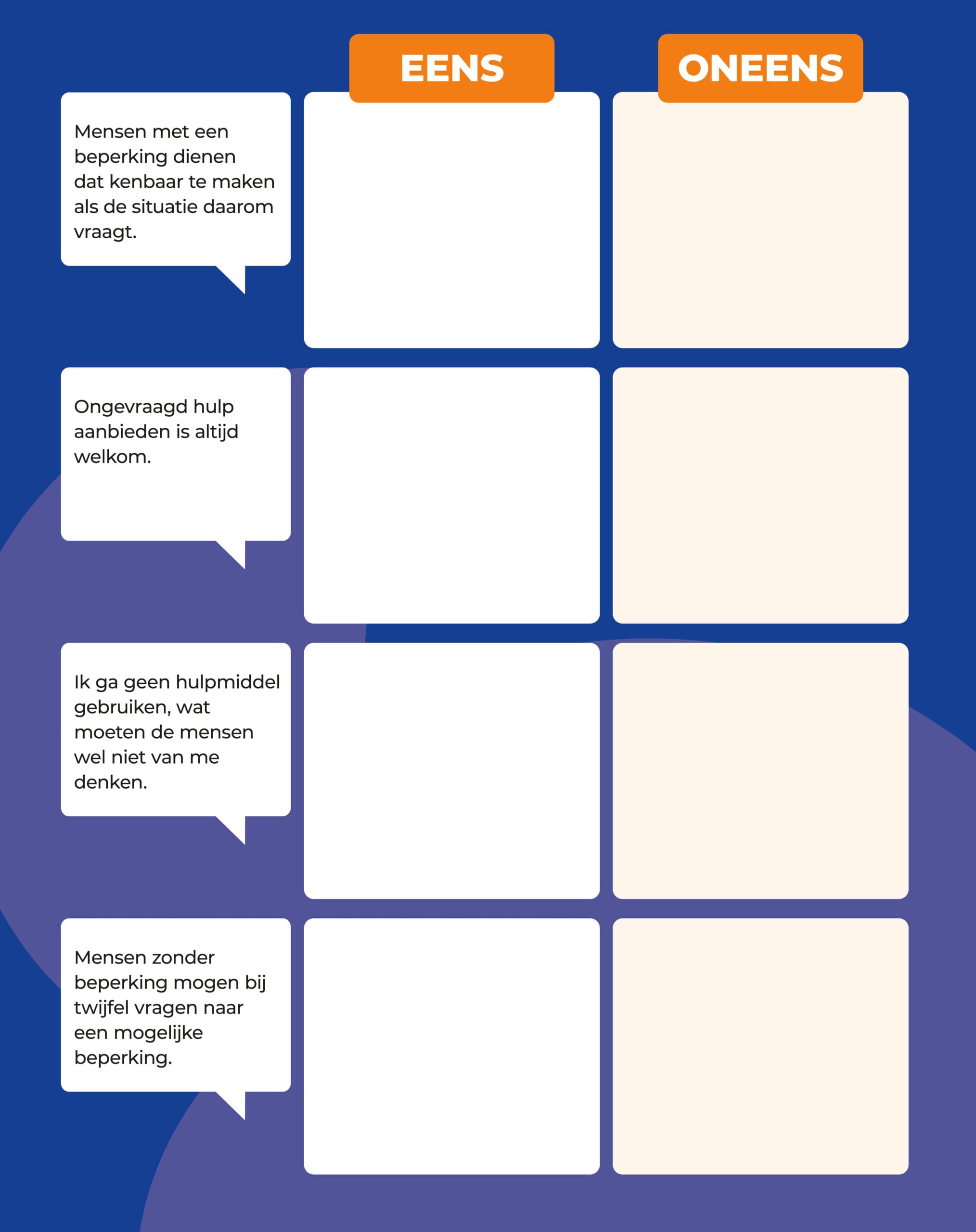 |  | EENS | ONEENS |
|---|---|---|
| Mensen met een beperking dienen dat kenbaar te maken als de situatie daarom vraagt. |  |  |
| Ongevraagd hulp aanbieden is altijd welkom. |  |  |
| Ik ga geen hulpmiddel gebruiken, wat moeten de mensen wel niet van me denken. |  |  |
| Mensen zonder beperking mogen bij twijfel vragen naar een mogelijke beperking. |  |  |